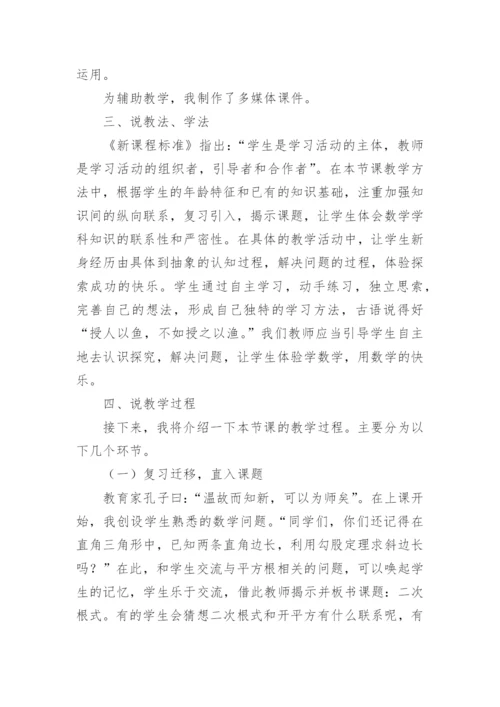 运用。

为辅助教学，我制作了多媒体课件。

三、说教法、学法

《新课程标准》指出：“学生是学习活动的主体，教师是学习活动的组织者，引导者和合作者”。在本节课教学方法中，根据学生的年龄特征和已有的知识基础，注重加强知识间的纵向联系，复习引入，揭示课题，让学生体会数学学科知识的联系性和严密性。在具体的教学活动中，让学生新身经历由具体到抽象的认知过程，解决问题的过程，体验探索成功的快乐。学生通过自主学习，动手练习，独立思索，完善自己的想法，形成自己独特的学习方法，古语说得好“授人以鱼，不如授之以渔。”我们教师应当引导学生自主地去认识探究，解决问题，让学生体验学数学，用数学的快乐。

四、说教学过程

接下来，我将介绍一下本节课的教学过程。主要分为以下几个环节。

（一）复习迁移，直入课题

教育家孔子曰：“温故而知新，可以为师矣”。在上课开始，我创设学生熟悉的数学问题。“同学们，你们还记得在直角三角形中，已知两条直角边长，利用勾股定理求斜边长吗？”在此，和学生交流与平方根相关的问题，可以唤起学生的记忆，学生乐于交流，借此教师揭示并板书课题：二次根式。有的学生会猜想二次根式和开平方有什么联系呢，有